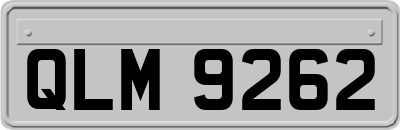 QLM 9262